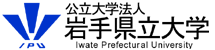 IPU

公立大学法人
岩手県立大学
Iwate Prefectural University